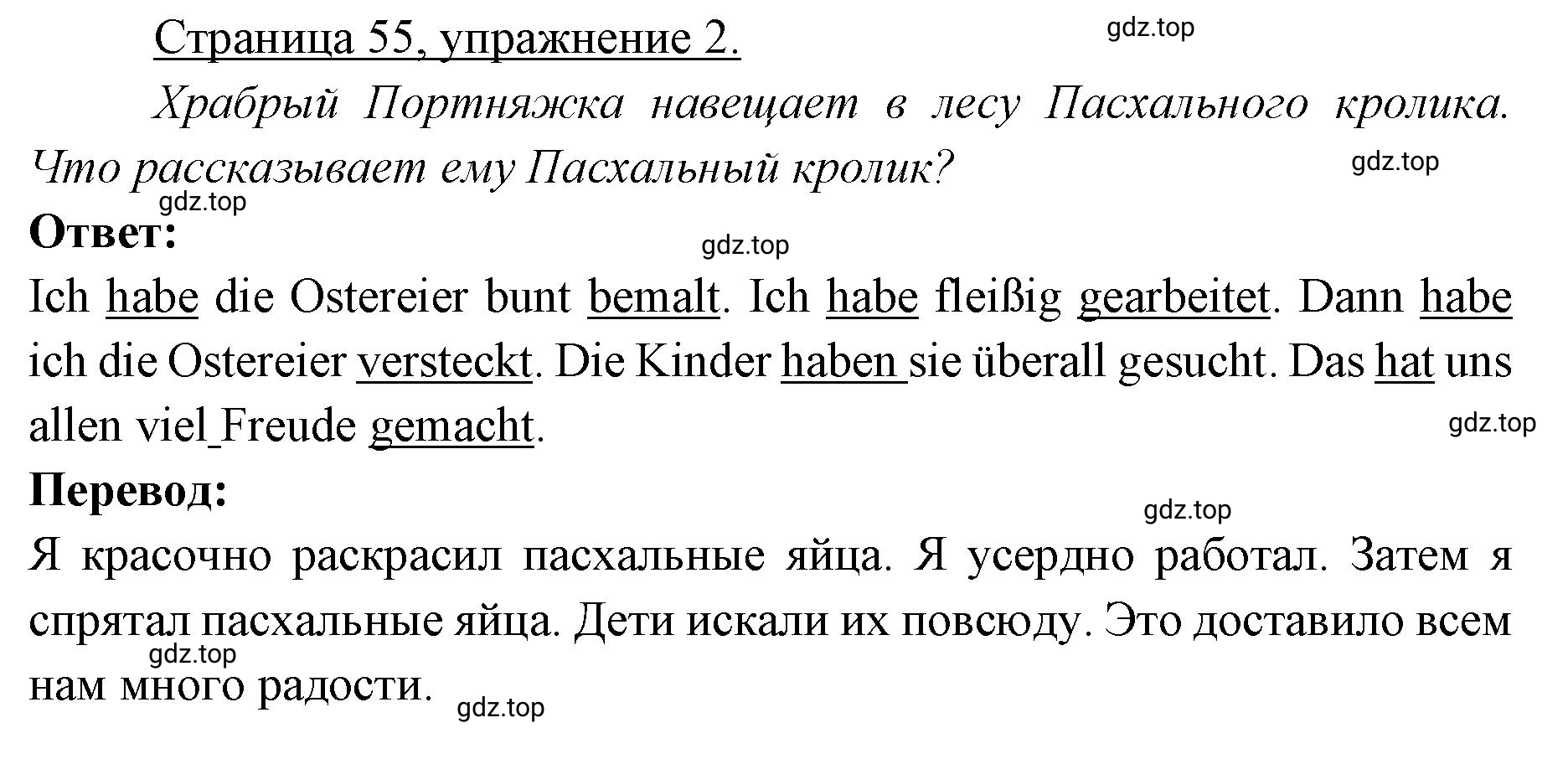 Страница 55, упражнение 2.

gdz.top

Храбрый Портняжка навещает в лесу Пасхального кролика. Что рассказывает ему Пасхальный кролик?

gdz.top

gdz.top

Ответ:

gdz.top

Ich habe die Ostereier bunt bemalt. Ich habe fleißig gearbeitet. Dann habe ich die Ostereier versteckt. Die Kinder haben sie überall gesucht. Das hat uns allen viel Freude gemacht.

gdz.top

Перевод:

gdz.top

Я красочно раскрасил пасхальные яйца. Я усердно работал. Затем я спрятал пасхальные яйца. Дети искали их повсюду. Это доставило всем нам много радости.

gdz.top

gdz.top